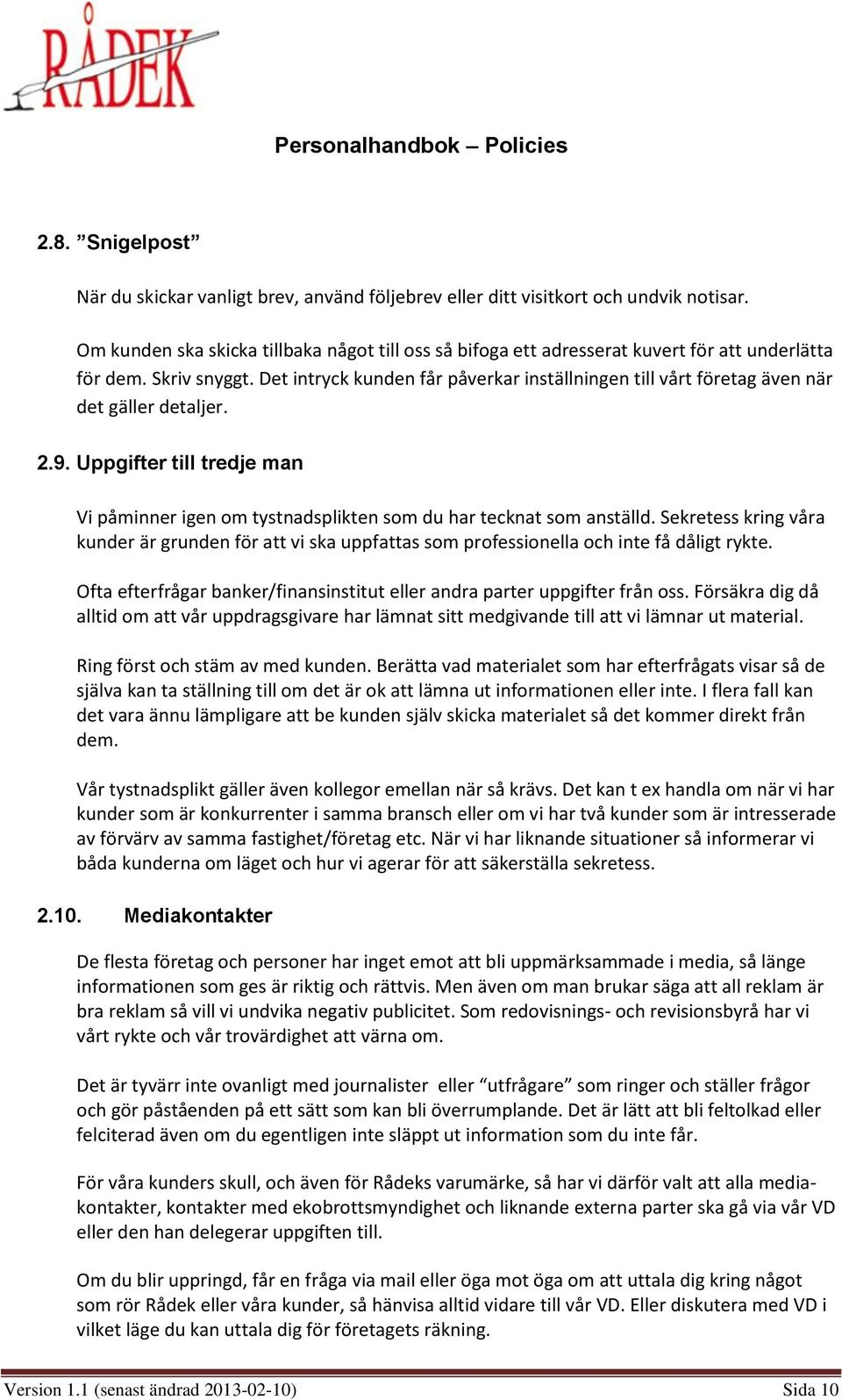 RÅDEK

Personalhandbok – Policies

2.8. ”Snigelpost”

När du skickar vanligt brev, använd följebrev eller ditt visitkort och undvik notisar.

Om kunden ska skicka tillbaka något till oss så bifoga ett adresserat kuvert för att underlätta för dem. Skriv snyggt. Det intryck kunden får påverkar inställningen till vårt företag även när det gäller detaljer.

2.9. Uppgifter till tredje man

Vi påminner igen om tystnadsplikten som du har tecknat som anställd. Sekretess kring våra kunder är grunden för att vi ska uppfattas som professionella och inte få dåligt rykte.

Ofta efterfrågar banker/finansinstitut eller andra parter uppgifter från oss. Försäkra dig då alltid om att vår uppdragsgivare har lämnat sitt medgivande till att vi lämnar ut material.

Ring först och stäm av med kunden. Berätta vad materialet som har efterfrågats visar så de själva kan ta ställning till om det är ok att lämna ut informationen eller inte. I flera fall kan det vara ännu lämpligare att be kunden själv skicka materialet så det kommer direkt från dem.

Vår tystnadsplikt gäller även kollegor emellan när så krävs. Det kan t ex handla om när vi har kunder som är konkurrenter i samma bransch eller om vi har två kunder som är intresserade av förvärv av samma fastighet/företag etc. När vi har liknande situationer så informerar vi båda kunderna om läget och hur vi agerar för att säkerställa sekretess.

2.10. Mediakontakter

De flesta företag och personer har inget emot att bli uppmärksammade i media, så länge informationen som ges är riktig och rättvis. Men även om man brukar säga att all reklam är bra reklam så vill vi undvika negativ publicitet. Som redovisnings- och revisionsbyrå har vi vårt rykte och vår trovärdighet att värna om.

Det är tyvärr inte ovanligt med journalister eller “utfrågare” som ringer och ställer frågor och gör påståenden på ett sätt som kan bli överrumplande. Det är lätt att bli feltolkad eller felciterad även om du egentligen inte släppt ut information som du inte får.

För våra kunders skull, och även för Rådeks varumärke, så har vi därför valt att alla mediakontakter, kontakter med ekobrottsmyndighet och liknande externa parter ska gå via vår VD eller den han delegerar uppgiften till.

Om du blir uppringd, får en fråga via mail eller öga mot öga om att uttala dig kring något som rör Rådek eller våra kunder, så hänvisa alltid vidare till vår VD. Eller diskutera med VD i vilket läge du kan uttala dig för företagets räkning.

Version 1.1 (senast ändrad 2013-02-10) Sida 10